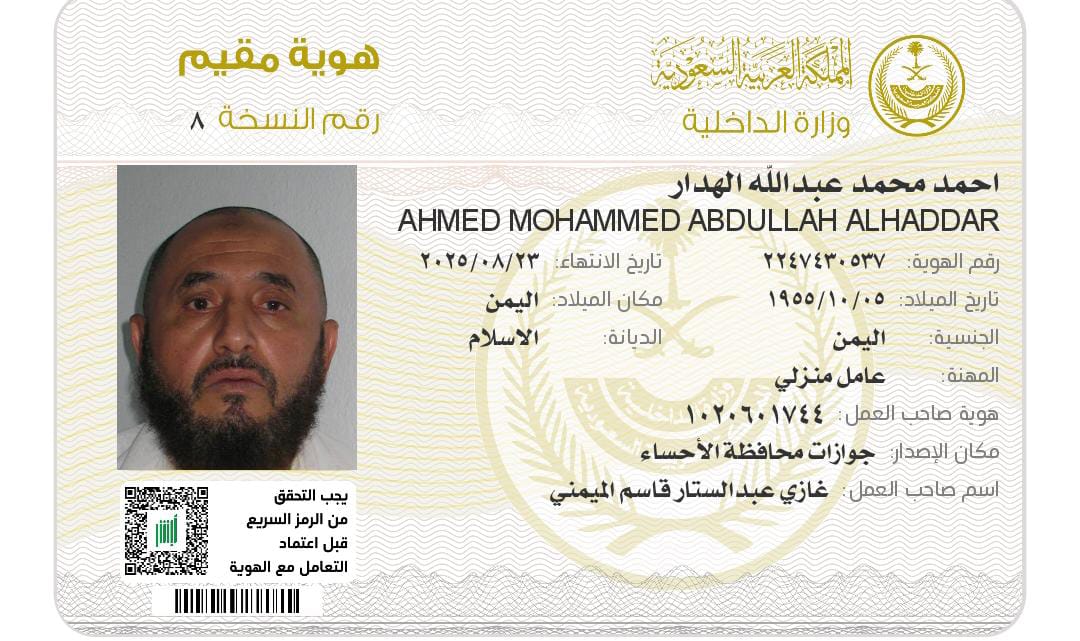 المملكة العربية السعودية
وزارة الداخلية

هوية مقيم
رقم النسخة ٨

احمد محمد عبدالله الهدار
AHMED MOHAMMED ABDULLAH ALHADDAR

رقم الهوية: ٢٢٤٧٤٣٠٥٣٧
تاريخ الانتهاء: ٢٠٢٥/٠٨/٢٣
تاريخ الميلاد: ١٩٥٥/١٠/٠٥
مكان الميلاد: اليمن
الجنسية: اليمن
الديانة: الاسلام
المهنة: عامل منزلي
هوية صاحب العمل: ١٠٢٠٦٠١٧٤٤
مكان الإصدار: جوازات محافظة الأحساء
اسم صاحب العمل: غازي عبدالستار قاسم الميمني

يجب التحقق
من الرمز السريع
قبل اعتماد
التعامل مع الهوية